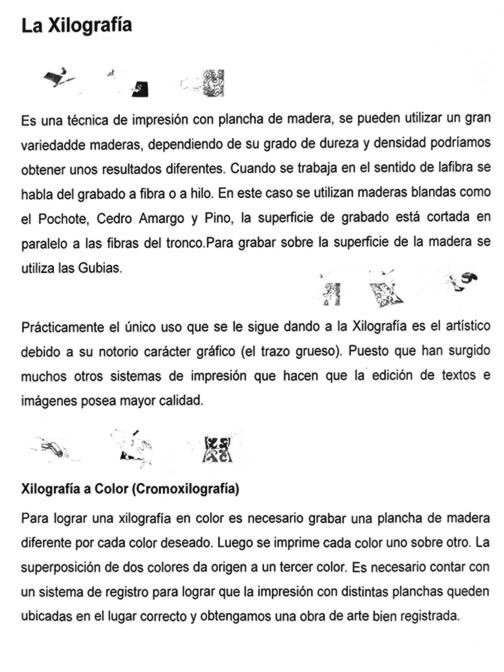 La Xilografía

Es una técnica de impresión con plancha de madera, se pueden utilizar un gran variedadde maderas, dependiendo de su grado de dureza y densidad podríamos obtener unos resultados diferentes. Cuando se trabaja en el sentido de lafibra se habla del grabado a fibra o a hilo. En este caso se utilizan maderas blandas como el Pochote, Cedro Amargo y Pino, la superficie de grabado está cortada en paralelo a las fibras del tronco.Para grabar sobre la superficie de la madera se utiliza las Gubias.

Prácticamente el único uso que se le sigue dando a la Xilografía es el artístico debido a su notorio carácter gráfico (el trazo grueso). Puesto que han surgido muchos otros sistemas de impresión que hacen que la edición de textos e imágenes posea mayor calidad.

Xilografía a Color (Cromoxilografía)

Para lograr una xilografía en color es necesario grabar una plancha de madera diferente por cada color deseado. Luego se imprime cada color uno sobre otro. La superposición de dos colores da origen a un tercer color. Es necesario contar con un sistema de registro para lograr que la impresión con distintas planchas queden ubicadas en el lugar correcto y obtengamos una obra de arte bien registrada.